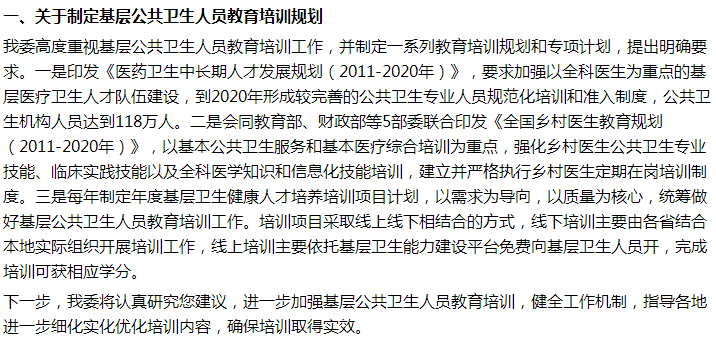 一、关于制定基层公共卫生人员教育培训规划

我委高度重视基层公共卫生人员教育培训工作，并制定一系列教育培训规划和专项计划，提出明确要求。一是印发《医药卫生中长期人才发展规划（2011-2020年）》，要求加强以全科医生为重点的基层医疗卫生人才队伍建设，到2020年形成较完善的公共卫生专业人员规范化培训和准入制度，公共卫生机构人员达到118万人。二是会同教育部、财政部等5部委联合印发《全国乡村医生教育规划（2011-2020年）》，以基本公共卫生服务和基本医疗综合培训为重点，强化乡村医生公共卫生专业技能、临床实践技能以及全科医学知识和信息化技能培训，建立并严格执行乡村医生定期在岗培训制度。三是每年制定年度基层卫生健康人才培养培训项目计划，以需求为导向，以质量为核心，统筹做好基层公共卫生人员教育培训工作。培训项目采取线上线下相结合的方式，线下培训主要由各省结合本地实际组织开展培训工作，线上培训主要依托基层卫生能力建设平台免费向基层卫生人员开，完成培训可获相应学分。

下一步，我委将认真研究您建议，进一步加强基层公共卫生人员教育培训，健全工作机制，指导各地进一步细化实化优化培训内容，确保培训取得实效。